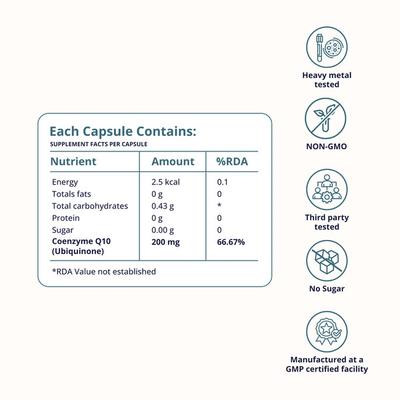 Each Capsule Contains:
SUPPLEMENT FACTS PER CAPSULE

| Nutrient | Amount | %RDA |
|---|---|---|
| Energy | 2.5 kcal | 0.1 |
| Totals fats | 0 g | 0 |
| Total carbohydrates | 0.43 g | * |
| Protein | 0 g | 0 |
| Sugar | 0.00 g | 0 |
| Coenzyme Q10 (Ubiquinone) | 200 mg | 66.67% |

*RDA Value not established

Heavy metal tested

NON-GMO

Third party tested

No Sugar

Manufactured at a GMP certified facility